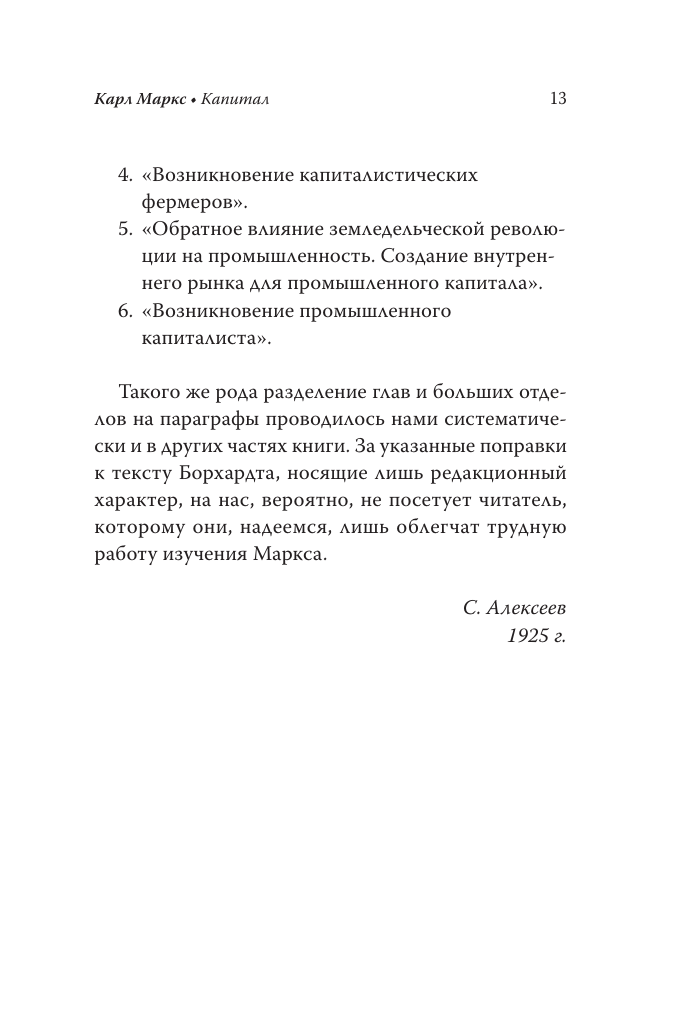 Карл Маркс • Капитал 13

4. «Возникновение капиталистических фермеров».
5. «Обратное влияние земледельческой революции на промышленность. Создание внутреннего рынка для промышленного капитала».
6. «Возникновение промышленного капиталиста».

Такого же рода разделение глав и больших отделов на параграфы проводилось нами систематически и в других частях книги. За указанные поправки к тексту Борхардта, носящие лишь редакционный характер, на нас, вероятно, не посетует читатель, которому они, надеемся, лишь облегчат трудную работу изучения Маркса.

С. Алексеев
1925 г.